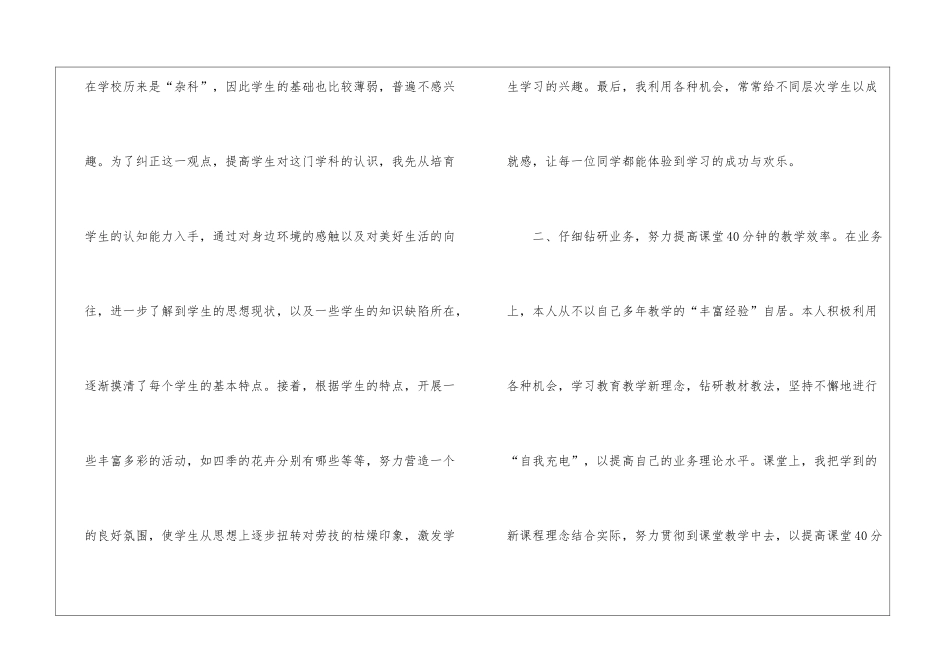 在学校历来是“杂科”，因此学生的基础也比较薄弱，普遍不感兴趣。为了纠正这一观点，提高学生对这门学科的认识，我先从培育学生的认知能力入手，通过对身边环境的感触以及对美好生活的向往，进一步了解到学生的思想现状，以及一些学生的知识缺陷所在，逐渐摸清了每个学生的基本特点。接着，根据学生的特点，开展一些丰富多彩的活动，如四季的花卉分别有哪些等等，努力营造一个的良好氛围，使学生从思想上逐步扭转对劳技的枯燥印象，激发学生学习的兴趣。最后，我利用各种机会，常常给不同层次学生以成就感，让每一位同学都能体验到学习的成功与欢乐。

二、仔细钻研业务，努力提高课堂40分钟的教学效率。在业务上，本人从不以自己多年教学的“丰富经验”自居。本人积极利用各种机会，学习教育教学新理念，钻研教材教法，坚持不懈地进行“自我充电”，以提高自己的业务理论水平。课堂上，我把学到的新课程理念结合实际，努力贯彻到课堂教学中去，以提高课堂40分